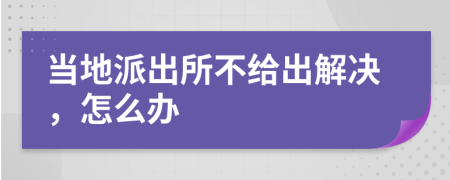 当地派出所不给出解决，怎么办